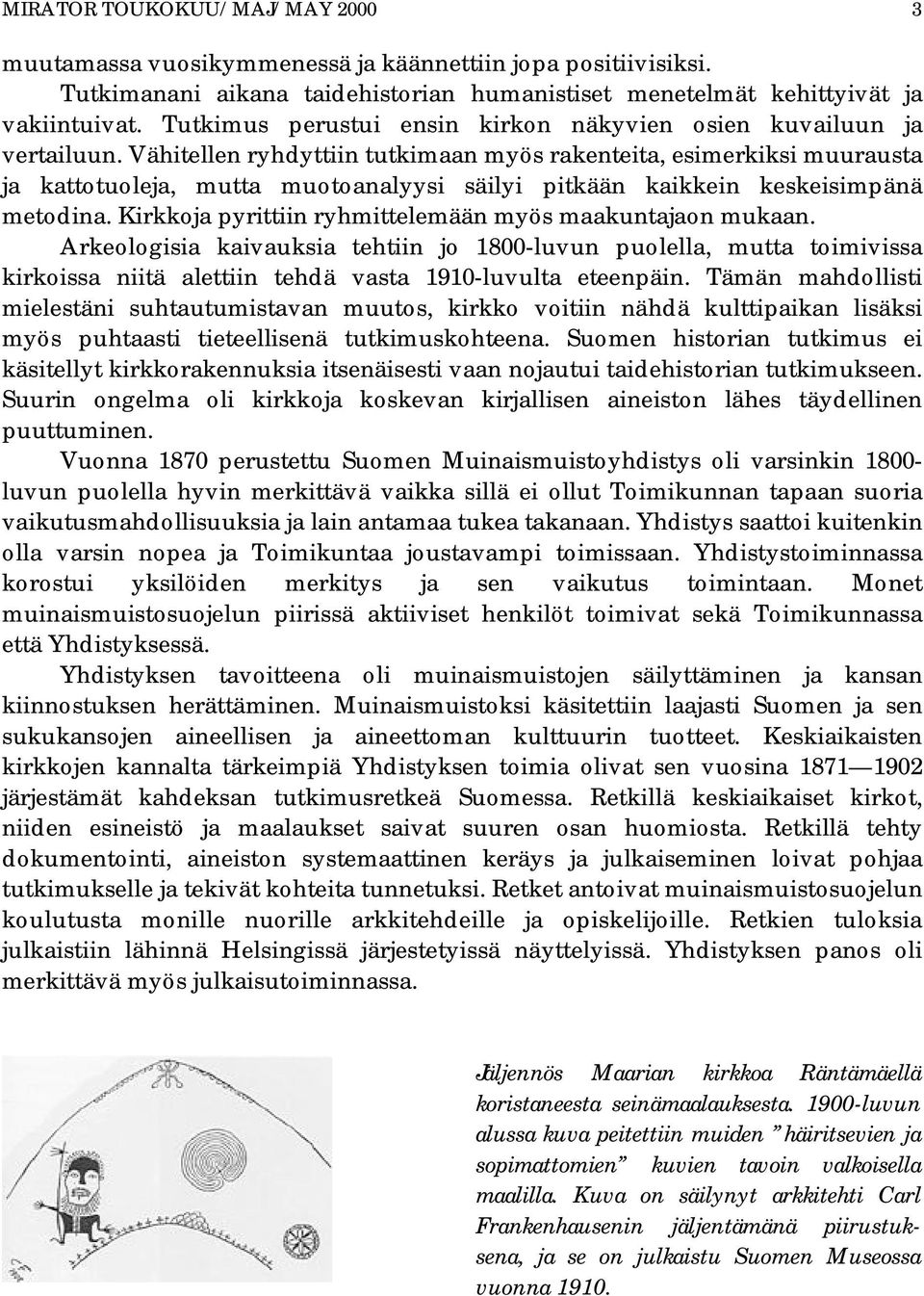 MIRATOR TOUKOKUU/ MAJ/ MAY 2000 3

muutamassa vuosikymmenessä ja käännettiin jopa positiivisiksi.

Tutkimanani aikana taidehistorian humanistiset menetelmät kehittyivät ja vakiintuivat. Tutkimus perustui ensin kirkon näkyvien osien kuvailuun ja vertailuun. Vähitellen ryhdyttiin tutkimaan myös rakenteita, esimerkiksi muurausta ja kattotuoleja, mutta muotoanalyysi säilyi pitkään kaikkein keskeisimpänä metodina. Kirkkoja pyrittiin ryhmittelemään myös maakuntajaon mukaan. Arkeologisia kaivauksia tehtiin jo 1800-luvun puolella, mutta toimivissa kirkoissa niitä alettiin tehdä vasta 1910-luvulta eteenpäin. Tämän mahdollisti mielestäni suhtautumistavan muutos, kirkko voitiin nähdä kulttipaikan lisäksi myös puhtaasti tieteellisenä tutkimuskohteena. Suomen historian tutkimus ei käsitellyt kirkkorakennuksia itsenäisesti vaan nojautui taidehistorian tutkimukseen. Suurin ongelma oli kirkkoja koskevan kirjallisen aineiston lähes täydellinen puuttuminen.

Vuonna 1870 perustettu Suomen Muinaismuistoyhdistys oli varsinkin 1800-luvun puolella hyvin merkittävä vaikka sillä ei ollut Toimikunnan tapaan suoria vaikutusmahdollisuuksia ja lain antamaa tukea takanaan. Yhdistys saattoi kuitenkin olla varsin nopea ja Toimikuntaa joustavampi toimissaan. Yhdistystoiminnassa korostui yksilöiden merkitys ja sen vaikutus toimintaan. Monet muinaismuistosuojelun piirissä aktiiviset henkilöt toimivat sekä Toimikunnassa että Yhdistyksessä.

Yhdistyksen tavoitteena oli muinaismuistojen säilyttäminen ja kansan kiinnostuksen herättäminen. Muinaismuistoksi käsitettiin laajasti Suomen ja sen sukukansojen aineellisen ja aineettoman kulttuurin tuotteet. Keskiaikaisten kirkkojen kannalta tärkeimpiä Yhdistyksen toimia olivat sen vuosina 1871—1902 järjestämät kahdeksan tutkimusretkeä Suomessa. Retkillä keskiaikaiset kirkot, niiden esineistö ja maalaukset saivat suuren osan huomiosta. Retkillä tehty dokumentointi, aineiston systemaattinen keräys ja julkaiseminen loivat pohjaa tutkimukselle ja tekivät kohteita tunnetuksi. Retket antoivat muinaismuistosuojelun koulutusta monille nuorille arkkitehdeille ja opiskelijoille. Retkien tuloksia julkaistiin lähinnä Helsingissä järjestetyissä näyttelyissä. Yhdistyksen panos oli merkittävä myös julkaisutoiminnassa.

Jäljennös Maarian kirkkoa Räntämäellä koristaneesta seinämaalauksesta. 1900-luvun alussa kuva peitettiin muiden ”häiritsevien ja sopimattomien” kuvien tavoin valkoisella maalilla. Kuva on säilynyt arkkitehti Carl Frankenhausenin jäljentämänä piirustuksena, ja se on julkaistu Suomen Museossa vuonna 1910.